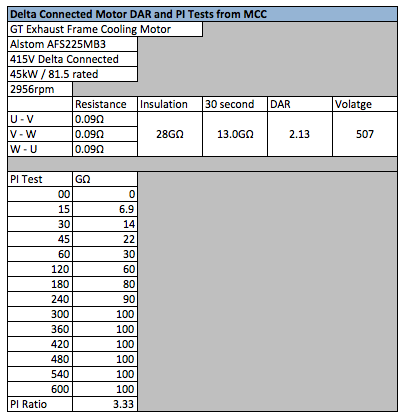 Delta Connected Motor DAR and PI Tests from MCC

GT Exhaust Frame Cooling Motor

Alstom AFS225MB3

415V Delta Connected

45kW / 81.5 rated

2956rpm

| | Resistance | Insulation | 30 second | DAR | Volatge |
|---|---|---|---|---|---|
| U - V | 0.09Ω | 28GΩ | 13.0GΩ | 2.13 | 507 |
| V - W | 0.09Ω | | | | |
| W - U | 0.09Ω | | | | |

| PI Test | GΩ |
|---|---|
| 00 | 0 |
| 15 | 6.9 |
| 30 | 14 |
| 45 | 22 |
| 60 | 30 |
| 120 | 60 |
| 180 | 80 |
| 240 | 90 |
| 300 | 100 |
| 360 | 100 |
| 420 | 100 |
| 480 | 100 |
| 540 | 100 |
| 600 | 100 |
| PI Ratio | 3.33 |